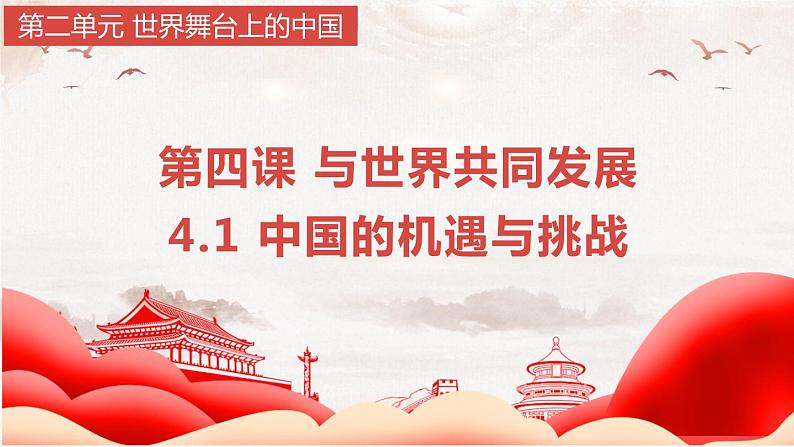 第二单元 世界舞台上的中国

第四课 与世界共同发展

4.1 中国的机遇与挑战